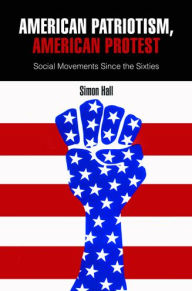 AMERICAN PATRIOTISM, AMERICAN PROTEST

Social Movements Since the Sixties

Simon Hall